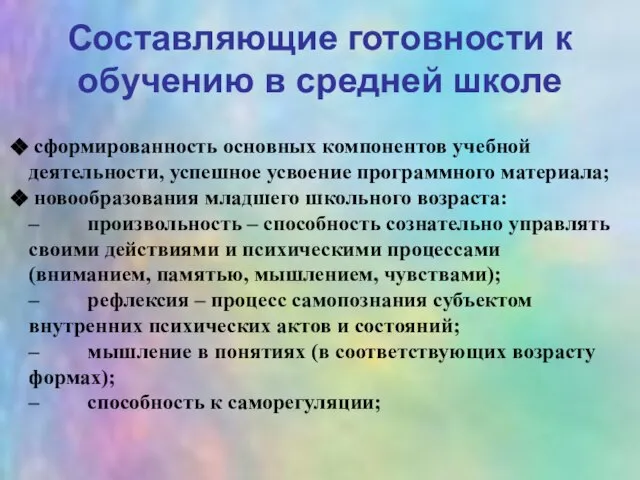 Составляющие готовности к обучению в средней школе

❖ сформированность основных компонентов учебной деятельности, успешное усвоение программного материала;
❖ новообразования младшего школьного возраста:
– произвольность – способность сознательно управлять своими действиями и психическими процессами (вниманием, памятью, мышлением, чувствами);
– рефлексия – процесс самопознания субъектом внутренних психических актов и состояний;
– мышление в понятиях (в соответствующих возрасту формах);
– способность к саморегуляции;